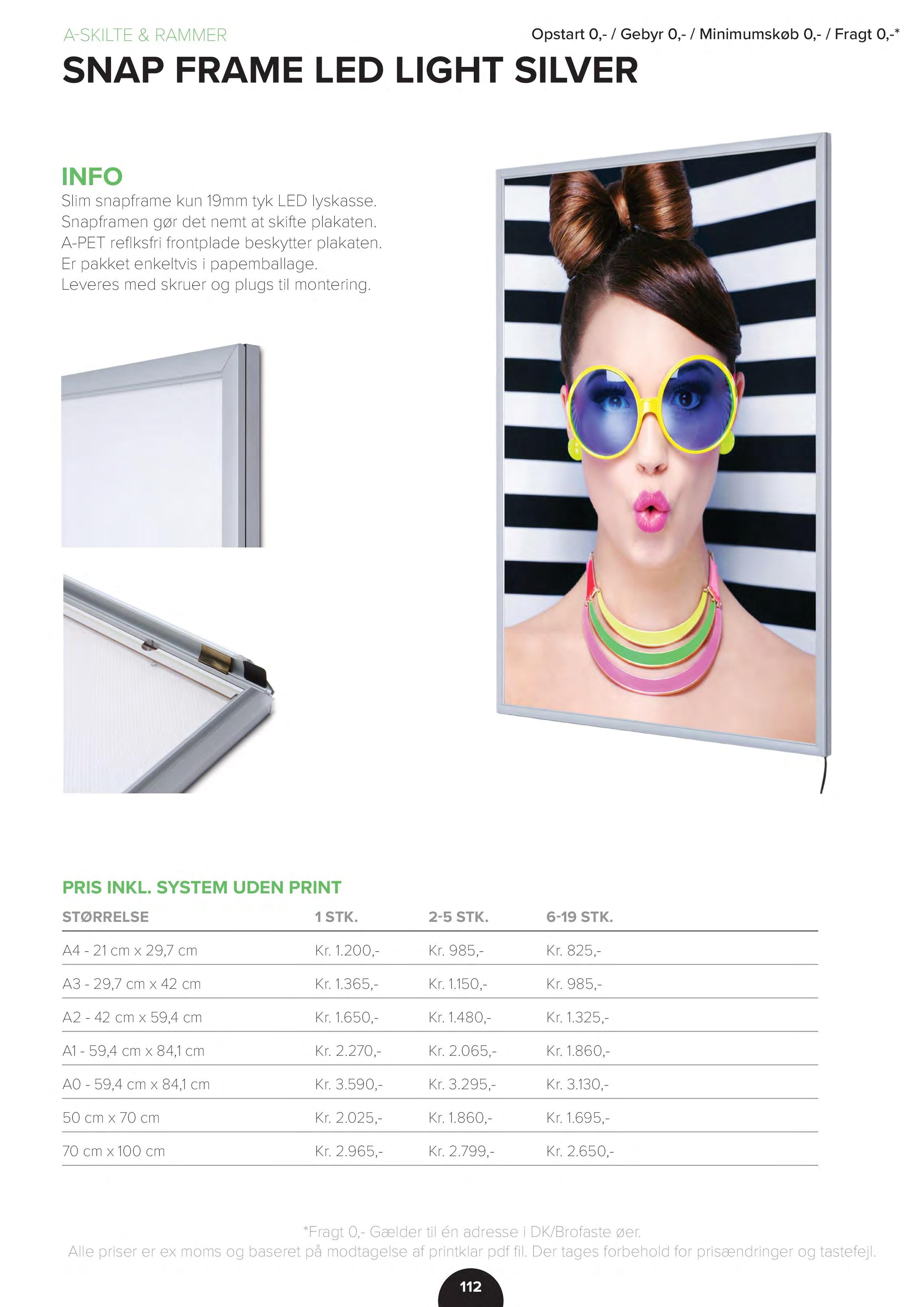 A-SKILTE & RAMMER

Opstart 0,- / Gebyr 0,- / Minimumskøb 0,- / Fragt 0,-*

SNAP FRAME LED LIGHT SILVER

INFO

Slim snapframe kun 19mm tyk LED lyskasse.
Snapframen gør det nemt at skifte plakaten.
A-PET reflksfri frontplade beskytter plakaten.
Er pakket enkeltvis i papemballage.
Leveres med skruer og plugs til montering.

PRIS INKL. SYSTEM UDEN PRINT

| STØRRELSE | 1 STK. | 2-5 STK. | 6-19 STK. |
|---|---|---|---|
| A4 - 21 cm x 29,7 cm | Kr. 1.200,- | Kr. 985,- | Kr. 825,- |
| A3 - 29,7 cm x 42 cm | Kr. 1.365,- | Kr. 1.150,- | Kr. 985,- |
| A2 - 42 cm x 59,4 cm | Kr. 1.650,- | Kr. 1.480,- | Kr. 1.325,- |
| A1 - 59,4 cm x 84,1 cm | Kr. 2.270,- | Kr. 2.065,- | Kr. 1.860,- |
| A0 - 59,4 cm x 84,1 cm | Kr. 3.590,- | Kr. 3.295,- | Kr. 3.130,- |
| 50 cm x 70 cm | Kr. 2.025,- | Kr. 1.860,- | Kr. 1.695,- |
| 70 cm x 100 cm | Kr. 2.965,- | Kr. 2.799,- | Kr. 2.650,- |

*Fragt 0,- Gælder til én adresse i DK/Brofaste øer.
Alle priser er ex moms og baseret på modtagelse af printklar pdf fil. Der tages forbehold for prisændringer og tastefejl.

112